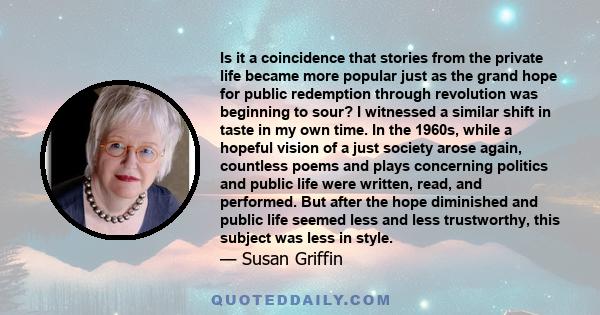 Is it a coincidence that stories from the private life became more popular just as the grand hope for public redemption through revolution was beginning to sour? I witnessed a similar shift in taste in my own time. In the 1960s, while a hopeful vision of a just society arose again, countless poems and plays concerning politics and public life were written, read, and performed. But after the hope diminished and public life seemed less and less trustworthy, this subject was less in style.
— Susan Griffin

QUOTEDDAILY.COM